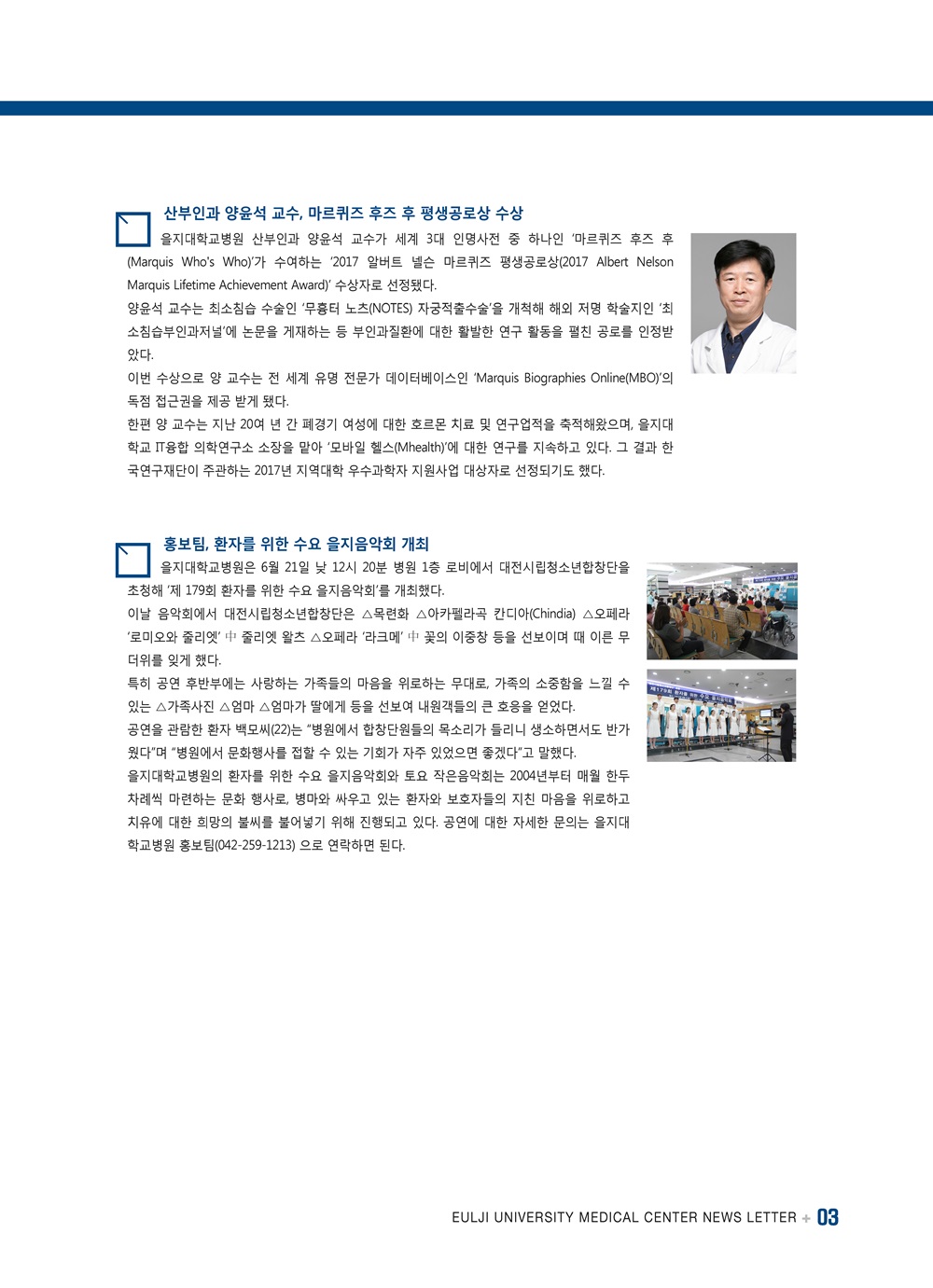 산부인과 양윤석 교수, 마르퀴즈 후즈 후 평생공로상 수상

을지대학교병원 산부인과 양윤석 교수가 세계 3대 인명사전 중 하나인 '마르퀴즈 후즈 후(Marquis Who's Who)'가 수여하는 '2017 알버트 넬슨 마르퀴즈 평생공로상(2017 Albert Nelson Marquis Lifetime Achievement Award)' 수상자로 선정됐다.

양윤석 교수는 최소침습 수술인 '무흉터 노츠(NOTES) 자궁적출수술'을 개척해 해외 저명 학술지인 '최소침습부인과저널'에 논문을 게재하는 등 부인과질환에 대한 활발한 연구 활동을 펼친 공로를 인정받았다.

이번 수상으로 양 교수는 전 세계 유명 전문가 데이터베이스인 'Marquis Biographies Online(MBO)'의 독점 접근권을 제공 받게 됐다.

한편 양 교수는 지난 20여 년 간 폐경기 여성에 대한 호르몬 치료 및 연구업적을 축적해왔으며, 을지대학교 IT융합 의학연구소 소장을 맡아 '모바일 헬스(Mhealth)'에 대한 연구를 지속하고 있다. 그 결과 한국연구재단이 주관하는 2017년 지역대학 우수과학자 지원사업 대상자로 선정되기도 했다.

홍보팀, 환자를 위한 수요 을지음악회 개최

을지대학교병원은 6월 21일 낮 12시 20분 병원 1층 로비에서 대전시립청소년합창단을 초청해 '제 179회 환자를 위한 수요 을지음악회'를 개최했다.

이날 음악회에서 대전시립청소년합창단은 △목련화 △아카펠라곡 칸디아(Chindia) △오페라 '로미오와 줄리엣' 中 줄리엣 왈츠 △오페라 '라크메' 中 꽃의 이중창 등을 선보이며 때 이른 무더위를 잊게 했다.

특히 공연 후반부에는 사랑하는 가족들의 마음을 위로하는 무대로, 가족의 소중함을 느낄 수 있는 △가족사진 △엄마 △엄마가 딸에게 등을 선보여 내원객들의 큰 호응을 얻었다.

공연을 관람한 환자 백모씨(22)는 "병원에서 합창단원들의 목소리가 들리니 생소하면서도 반가웠다"며 "병원에서 문화행사를 접할 수 있는 기회가 자주 있었으면 좋겠다"고 말했다.

을지대학교병원의 환자를 위한 수요 을지음악회와 토요 작은음악회는 2004년부터 매월 한두 차례씩 마련하는 문화 행사로, 병마와 싸우고 있는 환자와 보호자들의 지친 마음을 위로하고 치유에 대한 희망의 불씨를 불어넣기 위해 진행되고 있다. 공연에 대한 자세한 문의는 을지대학교병원 홍보팀(042-259-1213) 으로 연락하면 된다.

제179회 환자를 위한 수요 을지음악회

EULJI UNIVERSITY MEDICAL CENTER NEWS LETTER + 03